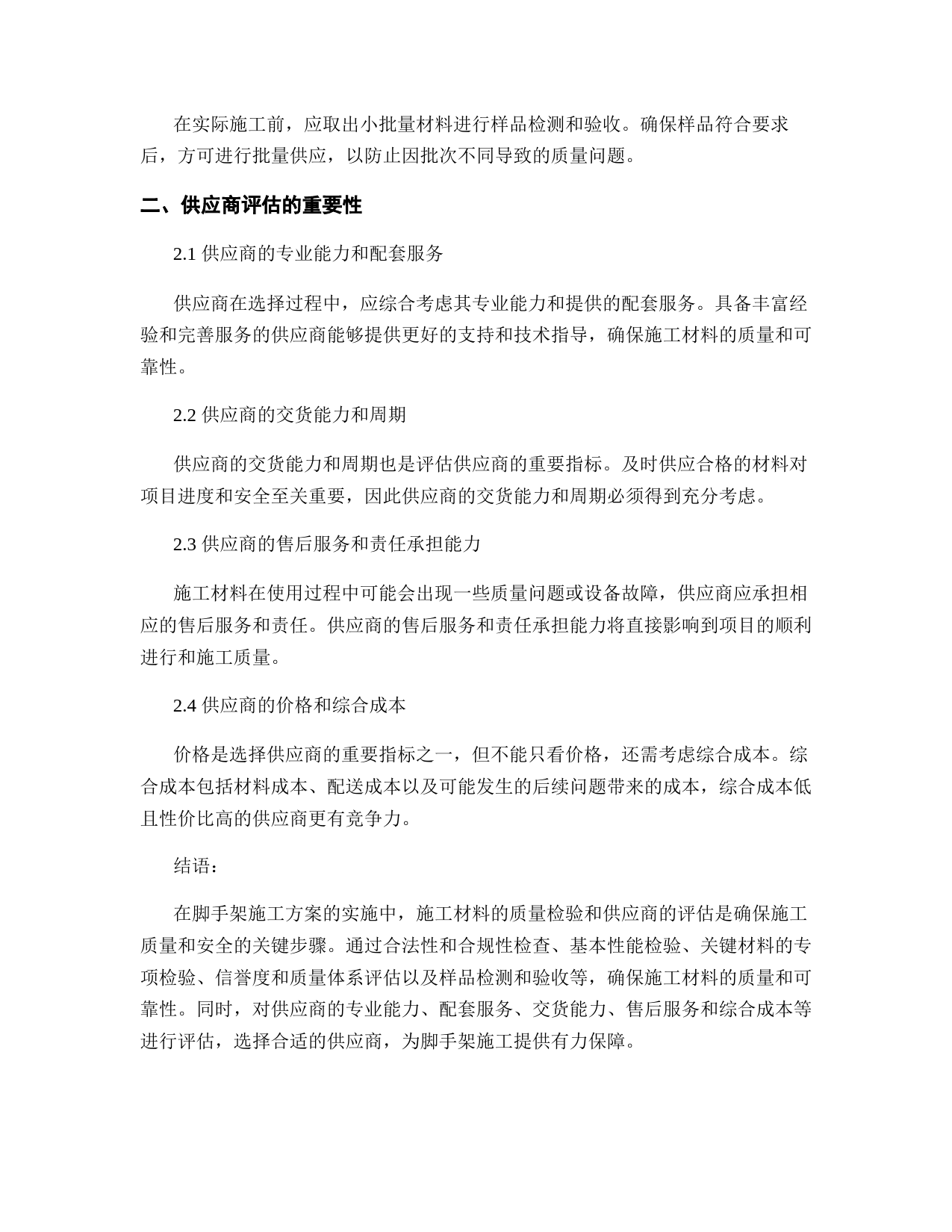 在实际施工前，应取出小批量材料进行样品检测和验收。确保样品符合要求后，方可进行批量供应，以防止因批次不同导致的质量问题。

二、供应商评估的重要性

2.1 供应商的专业能力和配套服务

供应商在选择过程中，应综合考虑其专业能力和提供的配套服务。具备丰富经验和完善服务的供应商能够提供更好的支持和技术指导，确保施工材料的质量和可靠性。

2.2 供应商的交货能力和周期

供应商的交货能力和周期也是评估供应商的重要指标。及时供应合格的材料对项目进度和安全至关重要，因此供应商的交货能力和周期必须得到充分考虑。

2.3 供应商的售后服务和责任承担能力

施工材料在使用过程中可能会出现一些质量问题或设备故障，供应商应承担相应的售后服务和责任。供应商的售后服务和责任承担能力将直接影响到项目的顺利进行和施工质量。

2.4 供应商的价格和综合成本

价格是选择供应商的重要指标之一，但不能只看价格，还需考虑综合成本。综合成本包括材料成本、配送成本以及可能发生的后续问题带来的成本，综合成本低且性价比高的供应商更有竞争力。

结语：

在脚手架施工方案的实施中，施工材料的质量检验和供应商的评估是确保施工质量和安全的关键步骤。通过合法性和合规性检查、基本性能检验、关键材料的专项检验、信誉度和质量体系评估以及样品检测和验收等，确保施工材料的质量和可靠性。同时，对供应商的专业能力、配套服务、交货能力、售后服务和综合成本等进行评估，选择合适的供应商，为脚手架施工提供有力保障。